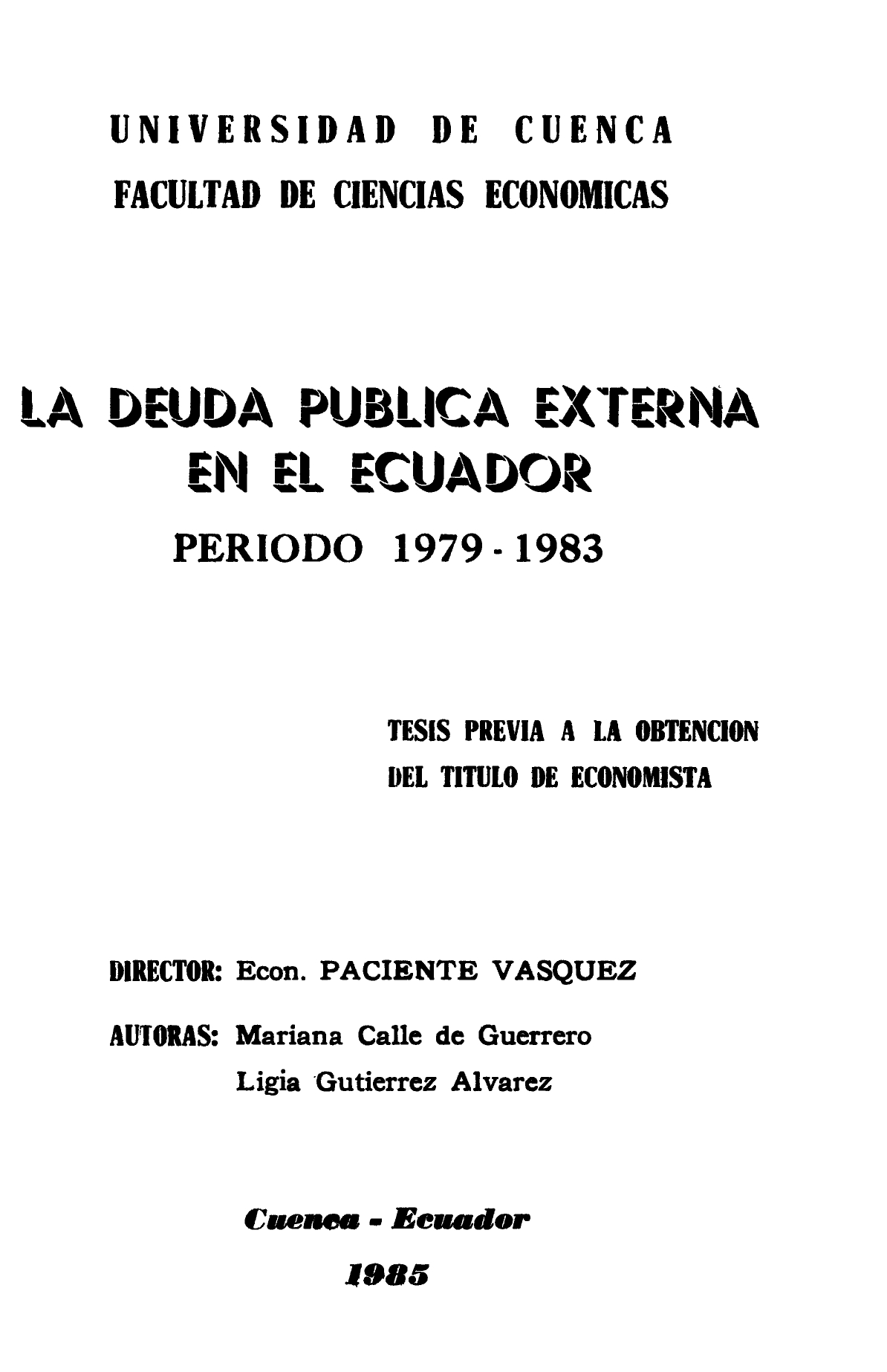 UNIVERSIDAD DE CUENCA
FACULTAD DE CIENCIAS ECONOMICAS

LA DEUDA PUBLICA EXTERNA
EN EL ECUADOR
PERIODO 1979 - 1983

TESIS PREVIA A LA OBTENCION
DEL TITULO DE ECONOMISTA

DIRECTOR: Econ. PACIENTE VASQUEZ

AUTORAS: Mariana Calle de Guerrero
Ligia Gutierrez Alvarez

Cuenca - Ecuador

1985